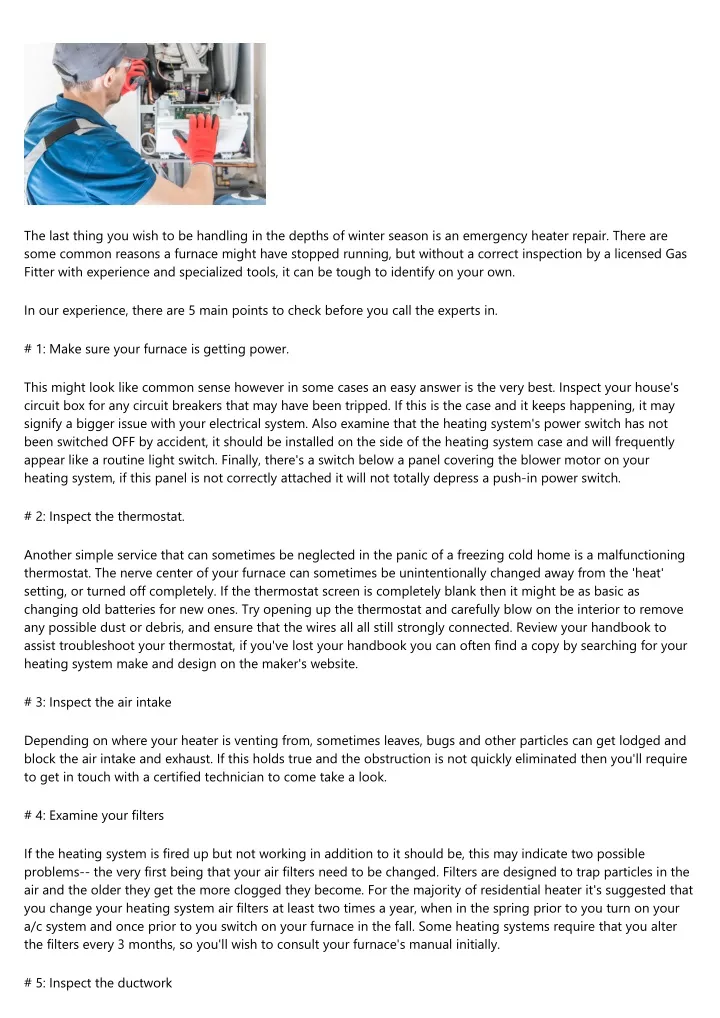 The last thing you wish to be handling in the depths of winter season is an emergency heater repair. There are some common reasons a furnace might have stopped running, but without a correct inspection by a licensed Gas Fitter with experience and specialized tools, it can be tough to identify on your own.

In our experience, there are 5 main points to check before you call the experts in.

# 1: Make sure your furnace is getting power.

This might look like common sense however in some cases an easy answer is the very best. Inspect your house's circuit box for any circuit breakers that may have been tripped. If this is the case and it keeps happening, it may signify a bigger issue with your electrical system. Also examine that the heating system's power switch has not been switched OFF by accident, it should be installed on the side of the heating system case and will frequently appear like a routine light switch. Finally, there's a switch below a panel covering the blower motor on your heating system, if this panel is not correctly attached it will not totally depress a push-in power switch.

# 2: Inspect the thermostat.

Another simple service that can sometimes be neglected in the panic of a freezing cold home is a malfunctioning thermostat. The nerve center of your furnace can sometimes be unintentionally changed away from the 'heat' setting, or turned off completely. If the thermostat screen is completely blank then it might be as basic as changing old batteries for new ones. Try opening up the thermostat and carefully blow on the interior to remove any possible dust or debris, and ensure that the wires all all still strongly connected. Review your handbook to assist troubleshoot your thermostat, if you've lost your handbook you can often find a copy by searching for your heating system make and design on the maker's website.

# 3: Inspect the air intake

Depending on where your heater is venting from, sometimes leaves, bugs and other particles can get lodged and block the air intake and exhaust. If this holds true and the obstruction is not quickly eliminated then you'll require to get in touch with a certified technician to come take a look.

# 4: Examine your filters

If the heating system is fired up but not working in addition to it should be, this may indicate two possible problems-- the very first being that your air filters need to be changed. Filters are designed to trap particles in the air and the older they get the more clogged they become. For the majority of residential heater it's suggested that you change your heating system air filters at least two times a year, when in the spring prior to you turn on your a/c system and once prior to you switch on your furnace in the fall. Some heating systems require that you alter the filters every 3 months, so you'll wish to consult your furnace's manual initially.

# 5: Inspect the ductwork